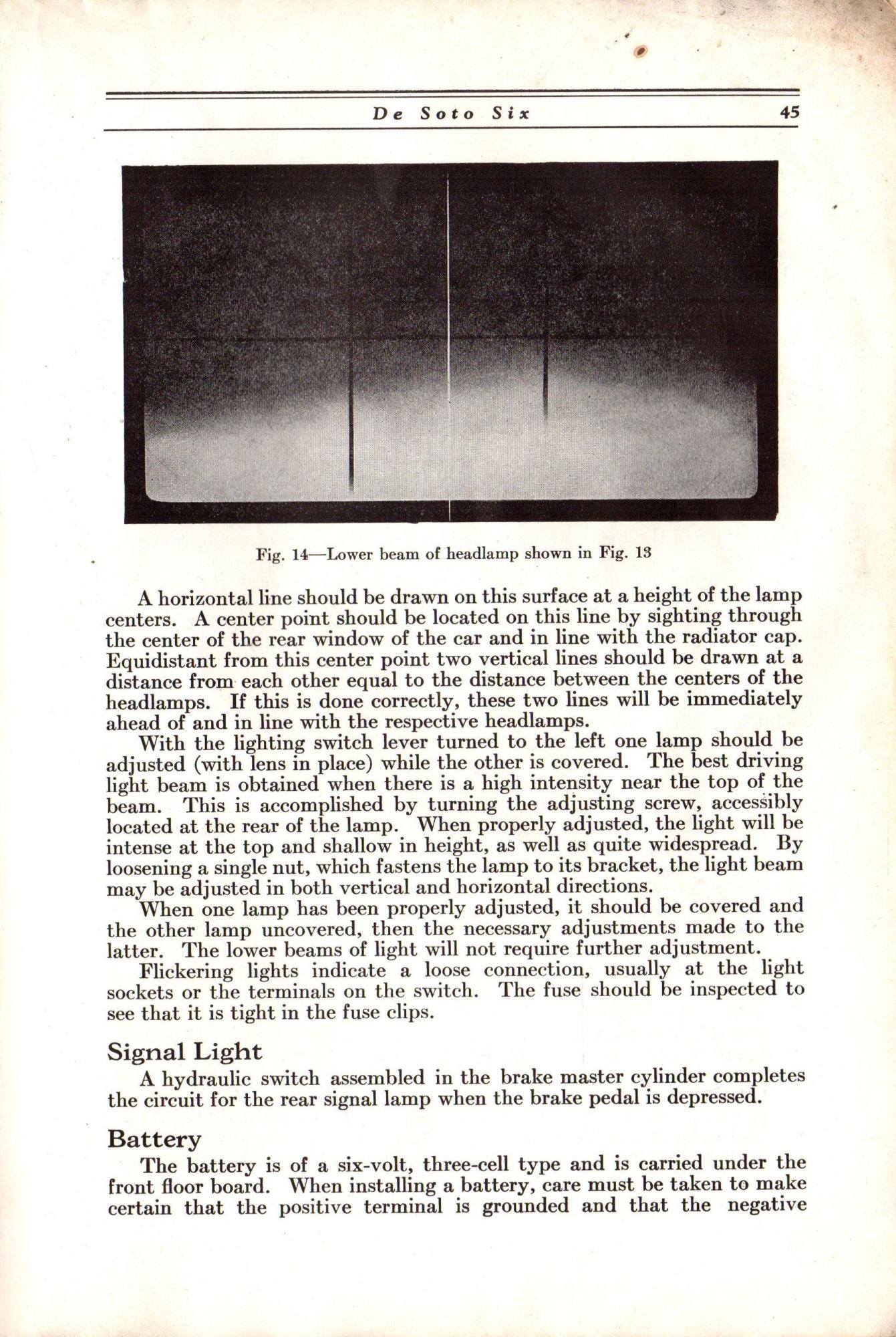 De Soto Six 45

Fig. 14—Lower beam of headlamp shown in Fig. 13

A horizontal line should be drawn on this surface at a height of the lamp centers. A center point should be located on this line by sighting through the center of the rear window of the car and in line with the radiator cap. Equidistant from this center point two vertical lines should be drawn at a distance from each other equal to the distance between the centers of the headlamps. If this is done correctly, these two lines will be immediately ahead of and in line with the respective headlamps.

With the lighting switch lever turned to the left one lamp should be adjusted (with lens in place) while the other is covered. The best driving light beam is obtained when there is a high intensity near the top of the beam. This is accomplished by turning the adjusting screw, accessibly located at the rear of the lamp. When properly adjusted, the light will be intense at the top and shallow in height, as well as quite widespread. By loosening a single nut, which fastens the lamp to its bracket, the light beam may be adjusted in both vertical and horizontal directions.

When one lamp has been properly adjusted, it should be covered and the other lamp uncovered, then the necessary adjustments made to the latter. The lower beams of light will not require further adjustment.

Flickering lights indicate a loose connection, usually at the light sockets or the terminals on the switch. The fuse should be inspected to see that it is tight in the fuse clips.

Signal Light

A hydraulic switch assembled in the brake master cylinder completes the circuit for the rear signal lamp when the brake pedal is depressed.

Battery

The battery is of a six-volt, three-cell type and is carried under the front floor board. When installing a battery, care must be taken to make certain that the positive terminal is grounded and that the negative